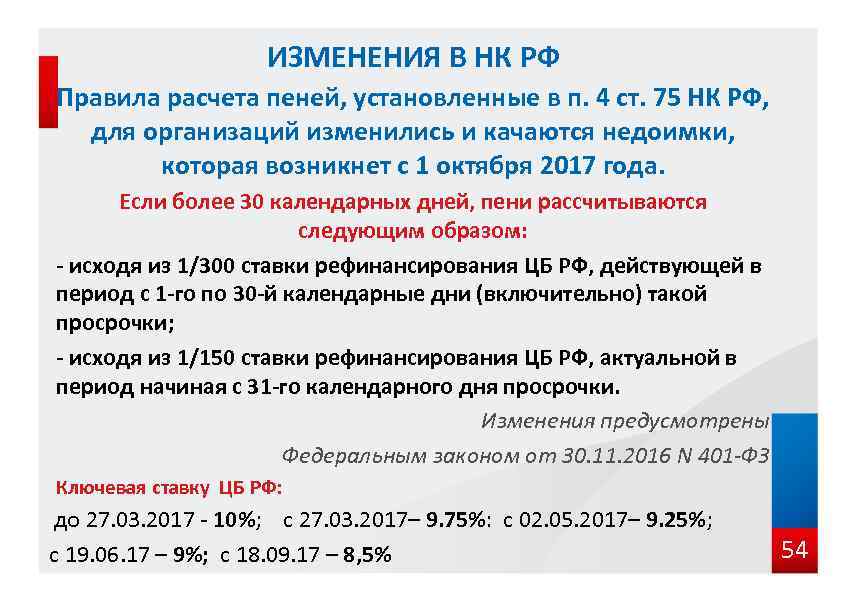 ИЗМЕНЕНИЯ В НК РФ

Правила расчета пеней, установленные в п. 4 ст. 75 НК РФ, для организаций изменились и качаются недоимки, которая возникнет с 1 октября 2017 года.

Если более 30 календарных дней, пени рассчитываются следующим образом:

- исходя из 1/300 ставки рефинансирования ЦБ РФ, действующей в период с 1-го по 30-й календарные дни (включительно) такой просрочки;

- исходя из 1/150 ставки рефинансирования ЦБ РФ, актуальной в период начиная с 31-го календарного дня просрочки.

Изменения предусмотрены Федеральным законом от 30.11.2016 N 401-ФЗ

Ключевая ставку ЦБ РФ:

до 27.03.2017 - 10%; с 27.03.2017– 9.75%: с 02.05.2017– 9.25%;

с 19.06.17 – 9%; с 18.09.17 – 8,5%

54